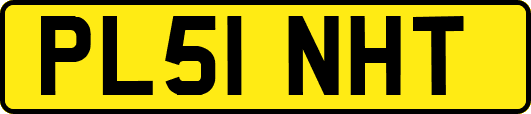 PL51 NHT